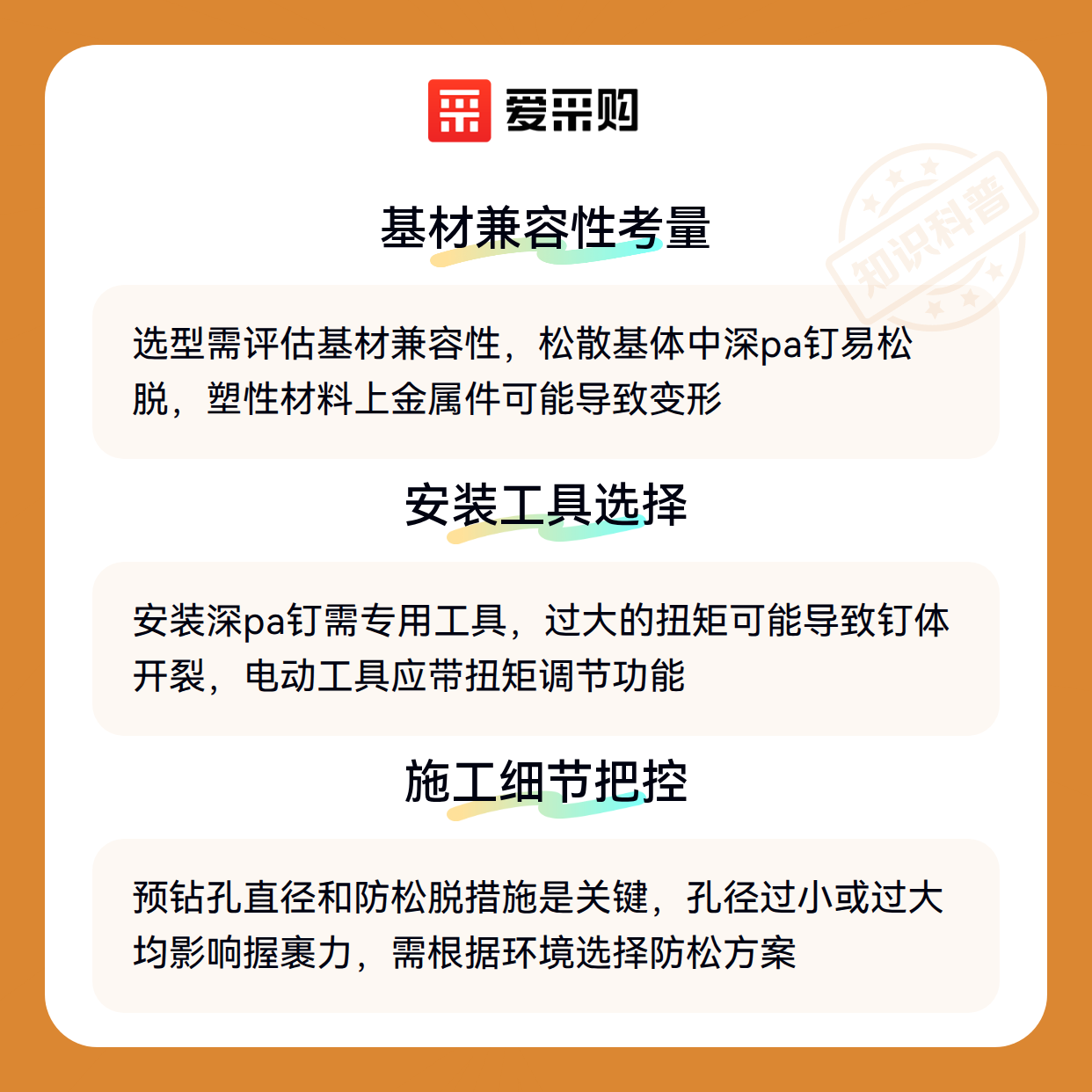 爱采购

基材兼容性考量

选型需评估基材兼容性，松散基体中深pa钉易松脱，塑性材料上金属件可能导致变形

安装工具选择

安装深pa钉需专用工具，过大的扭矩可能导致钉体开裂，电动工具应带扭矩调节功能

施工细节把控

预钻孔直径和防松脱措施是关键，孔径过小或过大均影响握裹力，需根据环境选择防松方案

知识科普